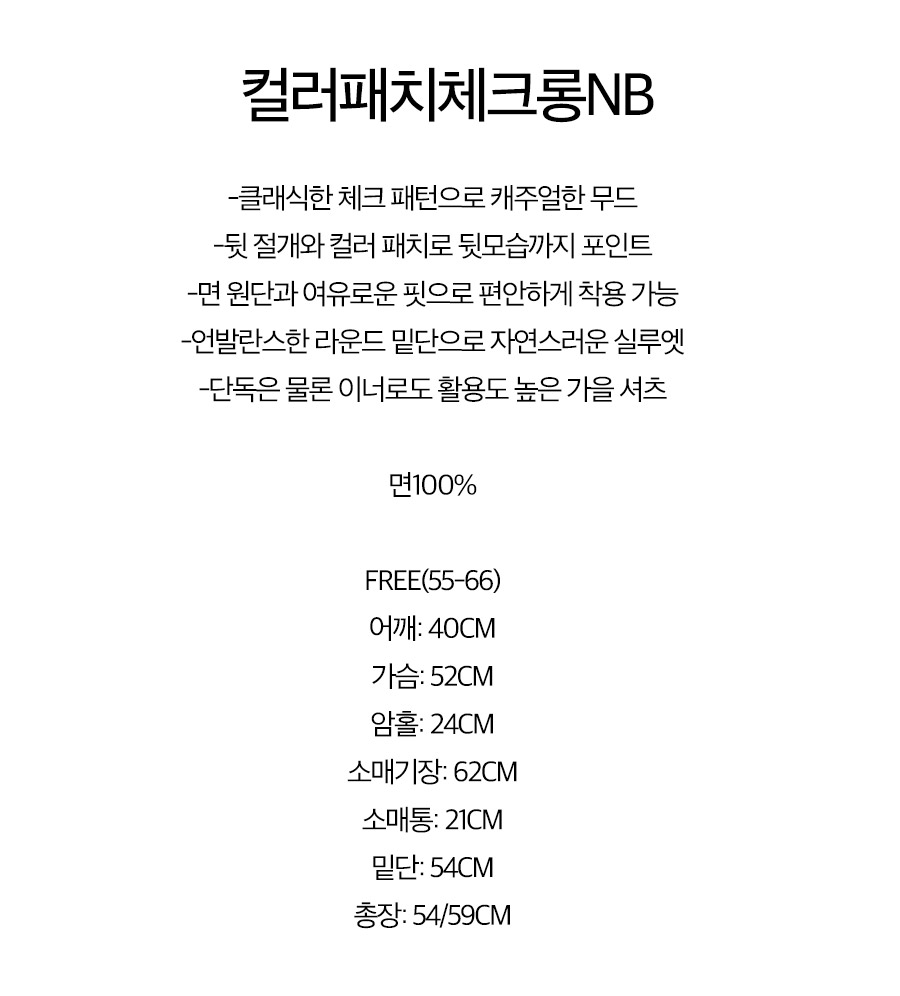 컬러패치체크롱NB

-클래식한 체크 패턴으로 캐주얼한 무드

-뒷 절개와 컬러 패치로 뒷모습까지 포인트

-면 원단과 여유로운 핏으로 편안하게 착용 가능

-언발란스한 라운드 밑단으로 자연스러운 실루엣

-단독은 물론 이너로도 활용도 높은 가을 셔츠

면100%

FREE(55-66)
어깨: 40CM
가슴: 52CM
암홀: 24CM
소매기장: 62CM
소매통: 21CM
밑단: 54CM
총장: 54/59CM